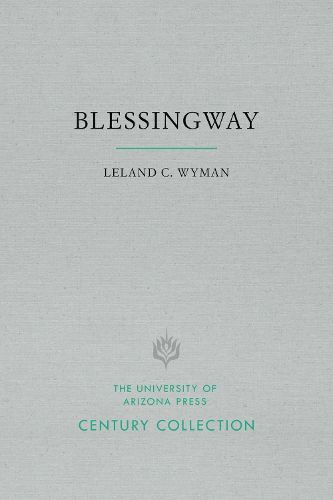 BLESSINGWAY

LELAND C. WYMAN

THE UNIVERSITY OF ARIZONA PRESS

CENTURY COLLECTION